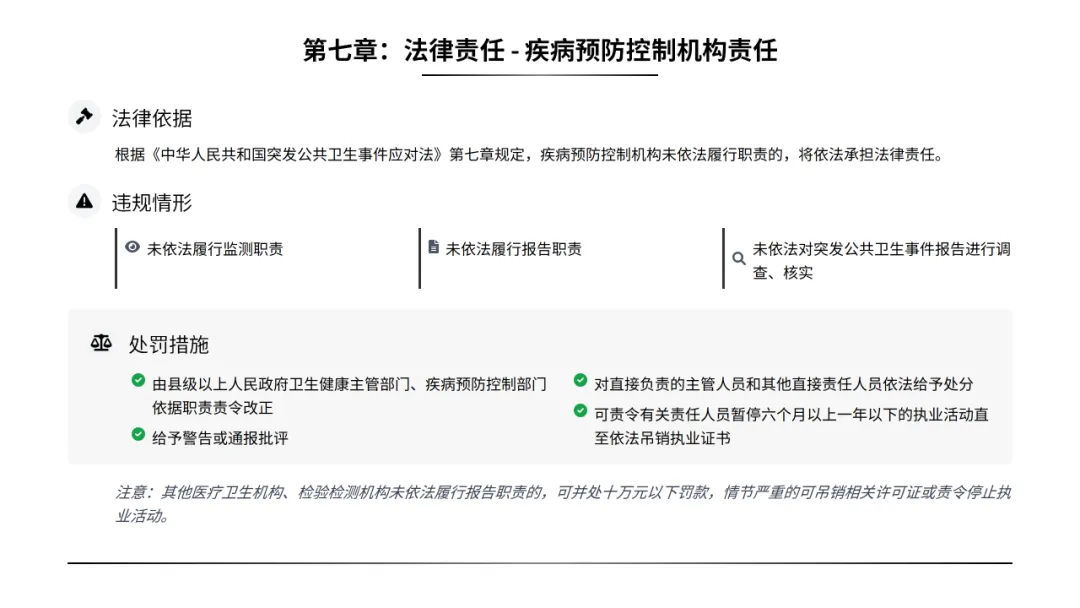 第七章：法律责任 - 疾病预防控制机构责任

法律依据

根据《中华人民共和国突发公共卫生事件应对法》第七章规定，疾病预防控制机构未依法履行职责的，将依法承担法律责任。

违规情形

未依法履行监测职责

未依法履行报告职责

未依法对突发公共卫生事件报告进行调查、核实

处罚措施

由县级以上人民政府卫生健康主管部门、疾病预防控制部门依据职责责令改正

给予警告或通报批评

对直接负责的主管人员和其他直接责任人员依法给予处分

可责令有关责任人员暂停六个月以上一年以下的执业活动直至依法吊销执业证书

注意：其他医疗卫生机构、检验检测机构未依法履行报告职责的，可并处十万元以下罚款，情节严重的可吊销相关许可证或责令停止执业活动。